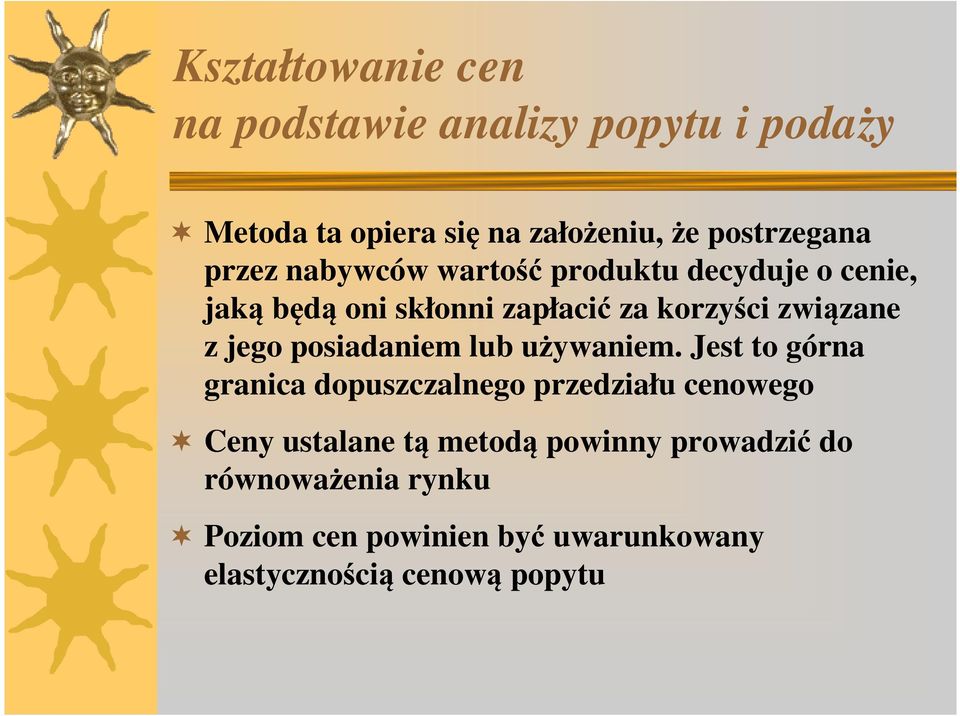 Kształtowanie cen
na podstawie analizy popytu i podaży

Metoda ta opiera się na założeniu, że postrzegana przez nabywców wartość produktu decyduje o cenie, jaką będą oni skłonni zapłacić za korzyści związane z jego posiadaniem lub używaniem. Jest to górna granica dopuszczalnego przedziału cenowego

Ceny ustalane tą metodą powinny prowadzić do równoważenia rynku

Poziom cen powinien być uwarunkowany elastycznością cenową popytu